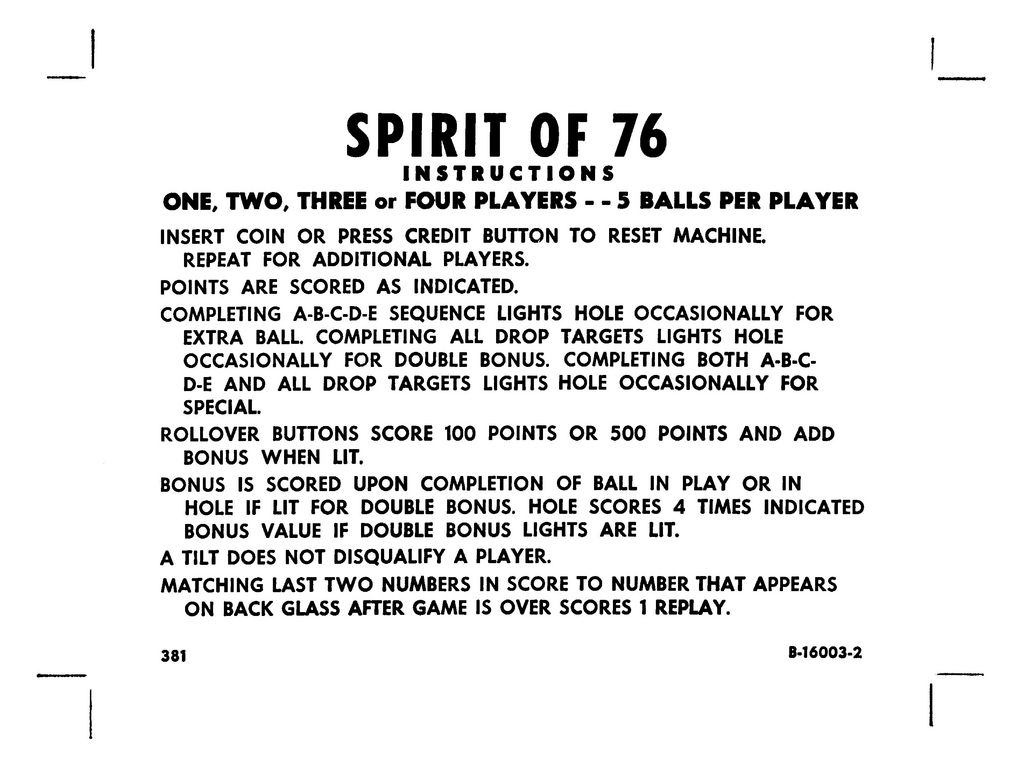 SPIRIT OF 76
INSTRUCTIONS
ONE, TWO, THREE or FOUR PLAYERS - - 5 BALLS PER PLAYER

INSERT COIN OR PRESS CREDIT BUTTON TO RESET MACHINE. REPEAT FOR ADDITIONAL PLAYERS.

POINTS ARE SCORED AS INDICATED.

COMPLETING A-B-C-D-E SEQUENCE LIGHTS HOLE OCCASIONALLY FOR EXTRA BALL. COMPLETING ALL DROP TARGETS LIGHTS HOLE OCCASIONALLY FOR DOUBLE BONUS. COMPLETING BOTH A-B-C-D-E AND ALL DROP TARGETS LIGHTS HOLE OCCASIONALLY FOR SPECIAL.

ROLLOVER BUTTONS SCORE 100 POINTS OR 500 POINTS AND ADD BONUS WHEN LIT.

BONUS IS SCORED UPON COMPLETION OF BALL IN PLAY OR IN HOLE IF LIT FOR DOUBLE BONUS. HOLE SCORES 4 TIMES INDICATED BONUS VALUE IF DOUBLE BONUS LIGHTS ARE LIT.

A TILT DOES NOT DISQUALIFY A PLAYER.

MATCHING LAST TWO NUMBERS IN SCORE TO NUMBER THAT APPEARS ON BACK GLASS AFTER GAME IS OVER SCORES 1 REPLAY.

381

B-16003-2